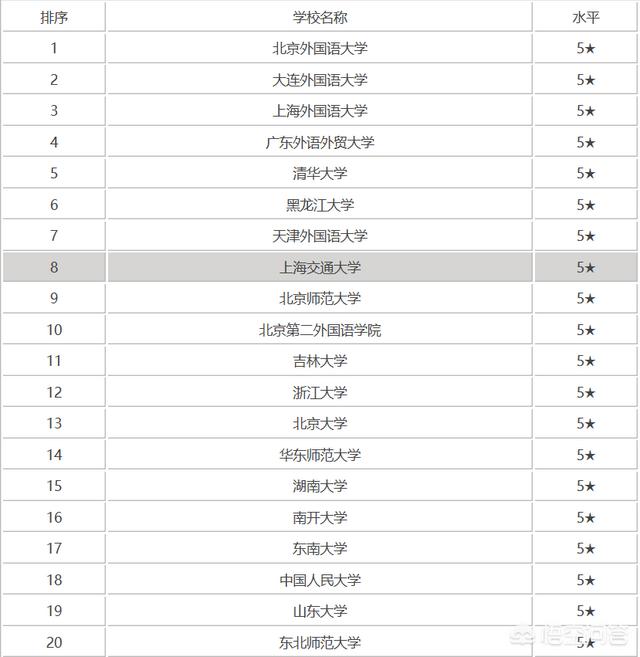 | 排序 | 学校名称 | 水平 |
|---|---|---|
| 1 | 北京外国语大学 | 5★ |
| 2 | 大连外国语大学 | 5★ |
| 3 | 上海外国语大学 | 5★ |
| 4 | 广东外语外贸大学 | 5★ |
| 5 | 清华大学 | 5★ |
| 6 | 黑龙江大学 | 5★ |
| 7 | 天津外国语大学 | 5★ |
| 8 | 上海交通大学 | 5★ |
| 9 | 北京师范大学 | 5★ |
| 10 | 北京第二外国语学院 | 5★ |
| 11 | 吉林大学 | 5★ |
| 12 | 浙江大学 | 5★ |
| 13 | 北京大学 | 5★ |
| 14 | 华东师范大学 | 5★ |
| 15 | 湖南大学 | 5★ |
| 16 | 南开大学 | 5★ |
| 17 | 东南大学 | 5★ |
| 18 | 中国人民大学 | 5★ |
| 19 | 山东大学 | 5★ |
| 20 | 东北师范大学 | 5★ |

悟空问答